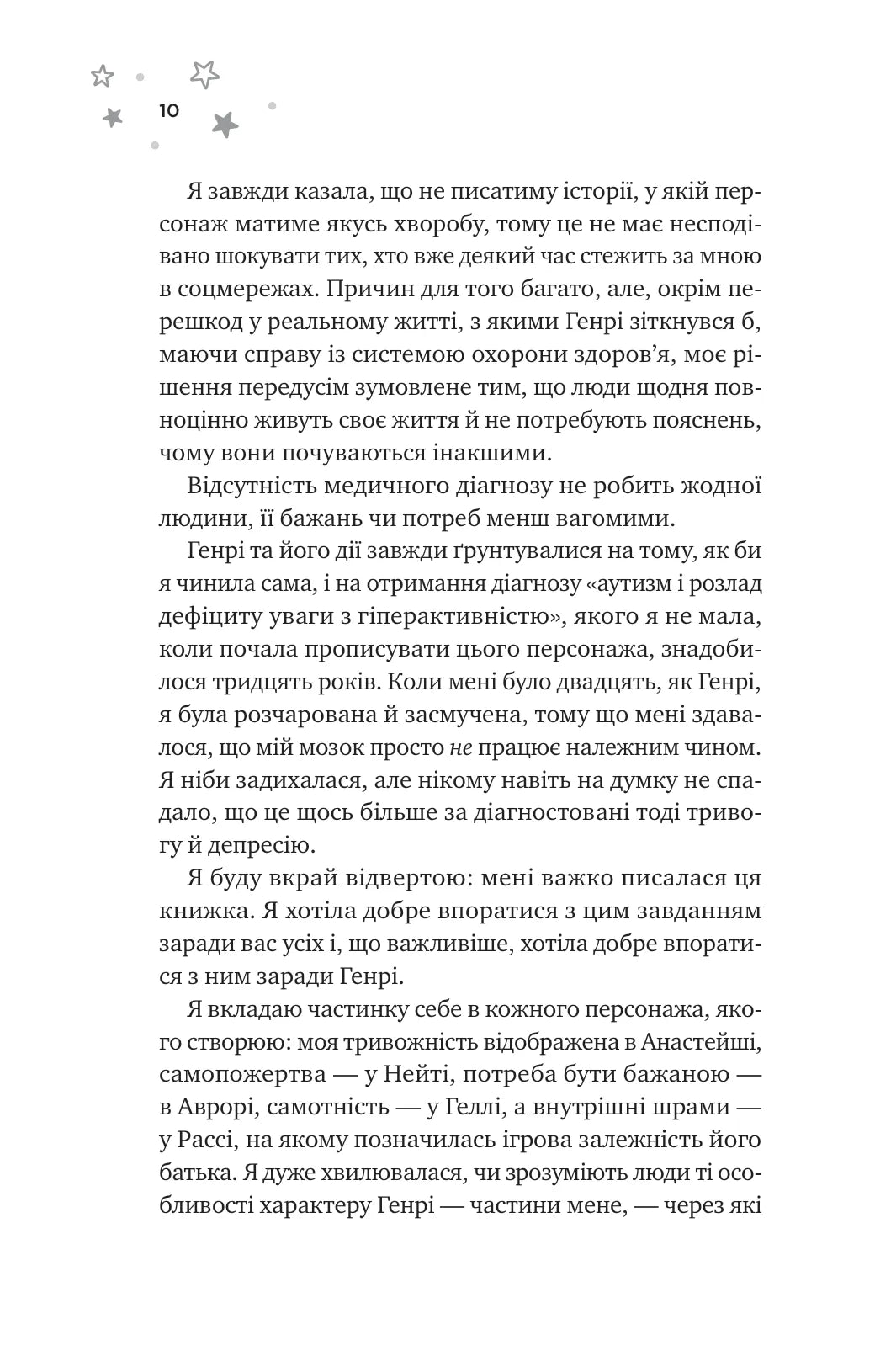 10

Я завжди казала, що не писатиму історії, у якій персонаж матиме якусь хворобу, тому це не має несподівано шокувати тих, хто вже деякий час стежить за мною в соцмережах. Причин для того багато, але, окрім перешкод у реальному житті, з якими Генрі зіткнувся б, маючи справу із системою охорони здоров'я, моє рішення передусім зумовлене тим, що люди щодня повноцінно живуть своє життя й не потребують пояснень, чому вони почуваються інакшими.

Відсутність медичного діагнозу не робить жодної людини, її бажань чи потреб менш вагомими.

Генрі та його дії завжди ґрунтувалися на тому, як би я чинила сама, і на отримання діагнозу «аутизм і розлад дефіциту уваги з гіперактивністю», якого я не мала, коли почала прописувати цього персонажа, знадобилося тридцять років. Коли мені було двадцять, як Генрі, я була розчарована й засмучена, тому що мені здавалося, що мій мозок просто не працює належним чином. Я ніби задихалася, але нікому навіть на думку не спадало, що це щось більше за діагностовані тоді тривогу й депресію.

Я буду вкрай відвертою: мені важко писалася ця книжка. Я хотіла добре впоратися з цим завданням заради вас усіх і, що важливіше, хотіла добре впоратися з ним заради Генрі.

Я вкладаю частинку себе в кожного персонажа, якого створюю: моя тривожність відображена в Анастейші, самопожертва — у Нейті, потреба бути бажаною — в Аврорі, самотність — у Геллі, а внутрішні шрами — у Рассі, на якому позначилась ігрова залежність його батька. Я дуже хвилювалася, чи зрозуміють люди ті особливості характеру Генрі — частини мене, — через які